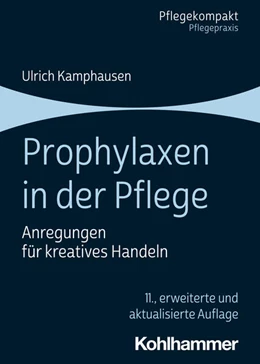 Pflegekompakt
Pflegepraxis

Ulrich Kamphausen

Prophylaxen in der Pflege

Anregungen für kreatives Handeln

11., erweiterte und aktualisierte Auflage

Kohlhammer